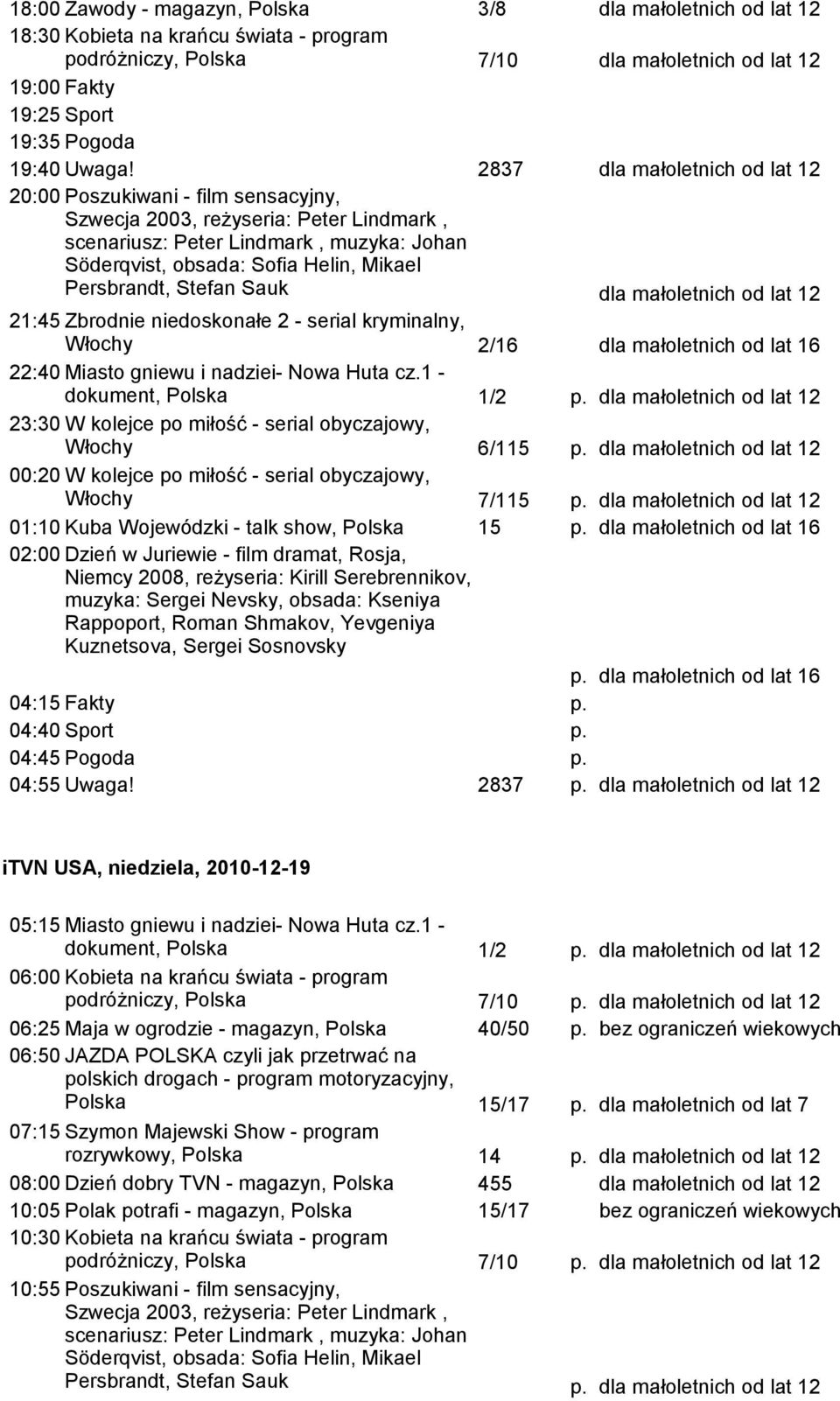 18:00 Zawody - magazyn, Polska 3/8 dla małoletnich od lat 12

18:30 Kobieta na krańcu świata - program podróżniczy, Polska 7/10 dla małoletnich od lat 12

19:00 Fakty

19:25 Sport

19:35 Pogoda

19:40 Uwaga! 2837 dla małoletnich od lat 12

20:00 Poszukiwani - film sensacyjny, Szwecja 2003, reżyseria: Peter Lindmark , scenariusz: Peter Lindmark , muzyka: Johan Söderqvist, obsada: Sofia Helin, Mikael Persbrandt, Stefan Sauk dla małoletnich od lat 12

21:45 Zbrodnie niedoskonałe 2 - serial kryminalny, Włochy 2/16 dla małoletnich od lat 16

22:40 Miasto gniewu i nadziei- Nowa Huta cz.1 - dokument, Polska 1/2 p. dla małoletnich od lat 12

23:30 W kolejce po miłość - serial obyczajowy, Włochy 6/115 p. dla małoletnich od lat 12

00:20 W kolejce po miłość - serial obyczajowy, Włochy 7/115 p. dla małoletnich od lat 12

01:10 Kuba Wojewódzki - talk show, Polska 15 p. dla małoletnich od lat 16

02:00 Dzień w Juriewie - film dramat, Rosja, Niemcy 2008, reżyseria: Kirill Serebrennikov, muzyka: Sergei Nevsky, obsada: Kseniya Rappoport, Roman Shmakov, Yevgeniya Kuznetsova, Sergei Sosnovsky p. dla małoletnich od lat 16

04:15 Fakty p.

04:40 Sport p.

04:45 Pogoda p.

04:55 Uwaga! 2837 p. dla małoletnich od lat 12

iTVN USA, niedziela, 2010-12-19

05:15 Miasto gniewu i nadziei- Nowa Huta cz.1 - dokument, Polska 1/2 p. dla małoletnich od lat 12

06:00 Kobieta na krańcu świata - program podróżniczy, Polska 7/10 p. dla małoletnich od lat 12

06:25 Maja w ogrodzie - magazyn, Polska 40/50 p. bez ograniczeń wiekowych

06:50 JAZDA POLSKA czyli jak przetrwać na polskich drogach - program motoryzacyjny, Polska 15/17 p. dla małoletnich od lat 7

07:15 Szymon Majewski Show - program rozrywkowy, Polska 14 p. dla małoletnich od lat 12

08:00 Dzień dobry TVN - magazyn, Polska 455 dla małoletnich od lat 12

10:05 Polak potrafi - magazyn, Polska 15/17 bez ograniczeń wiekowych

10:30 Kobieta na krańcu świata - program podróżniczy, Polska 7/10 p. dla małoletnich od lat 12

10:55 Poszukiwani - film sensacyjny, Szwecja 2003, reżyseria: Peter Lindmark , scenariusz: Peter Lindmark , muzyka: Johan Söderqvist, obsada: Sofia Helin, Mikael Persbrandt, Stefan Sauk p. dla małoletnich od lat 12